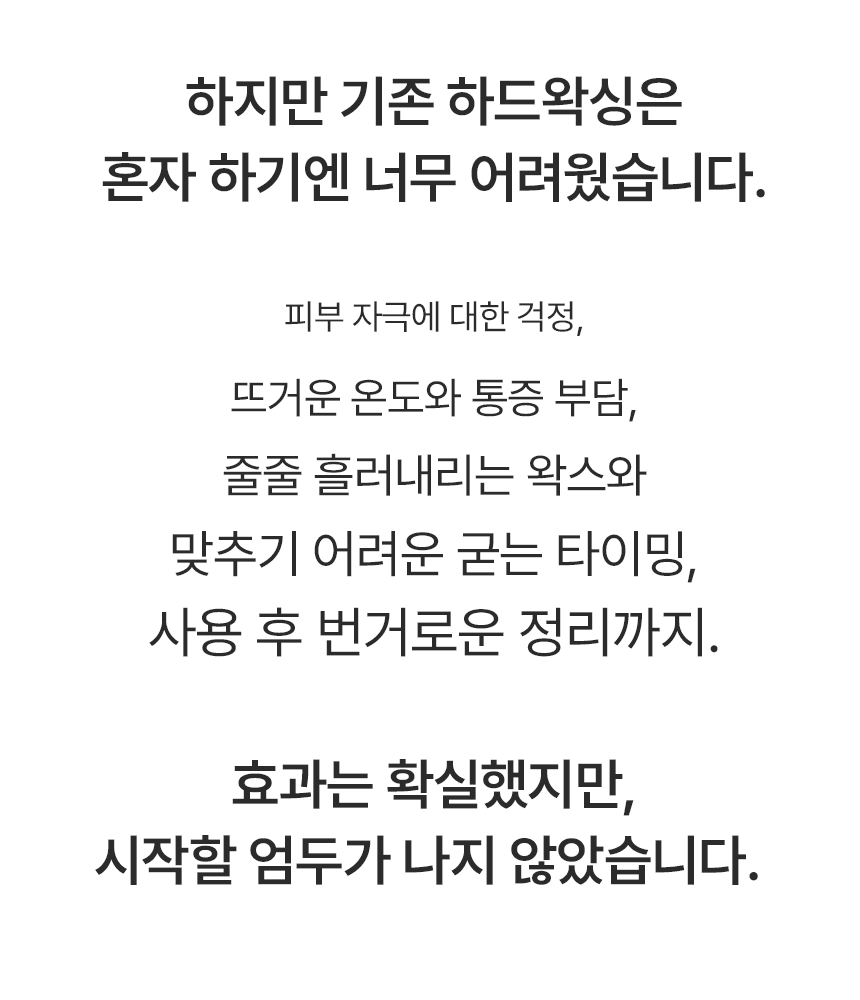 하지만 기존 하드왁싱은
혼자 하기엔 너무 어려웠습니다.

피부 자극에 대한 걱정,
뜨거운 온도와 통증 부담,
줄줄 흘러내리는 왁스와
맞추기 어려운 굳는 타이밍,
사용 후 번거로운 정리까지.

효과는 확실했지만,
시작할 엄두가 나지 않았습니다.